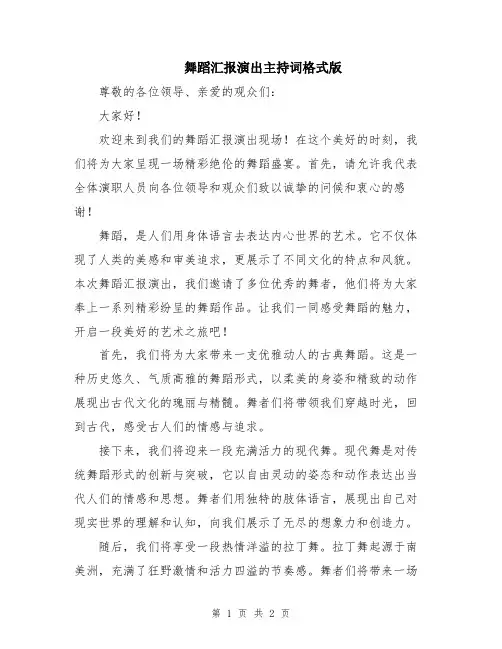 舞蹈汇报演出主持词格式版

尊敬的各位领导、亲爱的观众们：

大家好！

欢迎来到我们的舞蹈汇报演出现场！在这个美好的时刻，我们将为大家呈现一场精彩绝伦的舞蹈盛宴。首先，请允许我代表全体演职人员向各位领导和观众们致以诚挚的问候和衷心的感谢！

舞蹈，是人们用身体语言去表达内心世界的艺术。它不仅体现了人类的美感和审美追求，更展示了不同文化的特点和风貌。本次舞蹈汇报演出，我们邀请了多位优秀的舞者，他们将为大家奉上一系列精彩纷呈的舞蹈作品。让我们一同感受舞蹈的魅力，开启一段美好的艺术之旅吧！

首先，我们将为大家带来一支优雅动人的古典舞蹈。这是一种历史悠久、气质高雅的舞蹈形式，以柔美的身姿和精致的动作展现出古代文化的瑰丽与精髓。舞者们将带领我们穿越时光，回到古代，感受古人们的情感与追求。

接下来，我们将迎来一段充满活力的现代舞。现代舞是对传统舞蹈形式的创新与突破，它以自由灵动的姿态和动作表达出当代人们的情感和思想。舞者们用独特的肢体语言，展现出自己对现实世界的理解和认知，向我们展示了无尽的想象力和创造力。

随后，我们将享受一段热情洋溢的拉丁舞。拉丁舞起源于南美洲，充满了狂野激情和活力四溢的节奏感。舞者们将带来一场

第 1 页 共 2 页